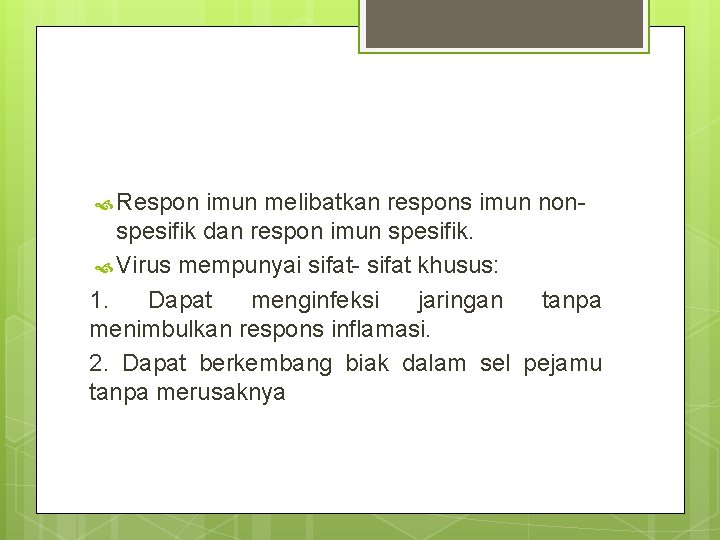 Respon imun melibatkan respons imun non-spesifik dan respon imun spesifik.

Virus mempunyai sifat- sifat khusus:

1. Dapat menginfeksi jaringan tanpa menimbulkan respons inflamasi.

2. Dapat berkembang biak dalam sel pejamu tanpa merusaknya